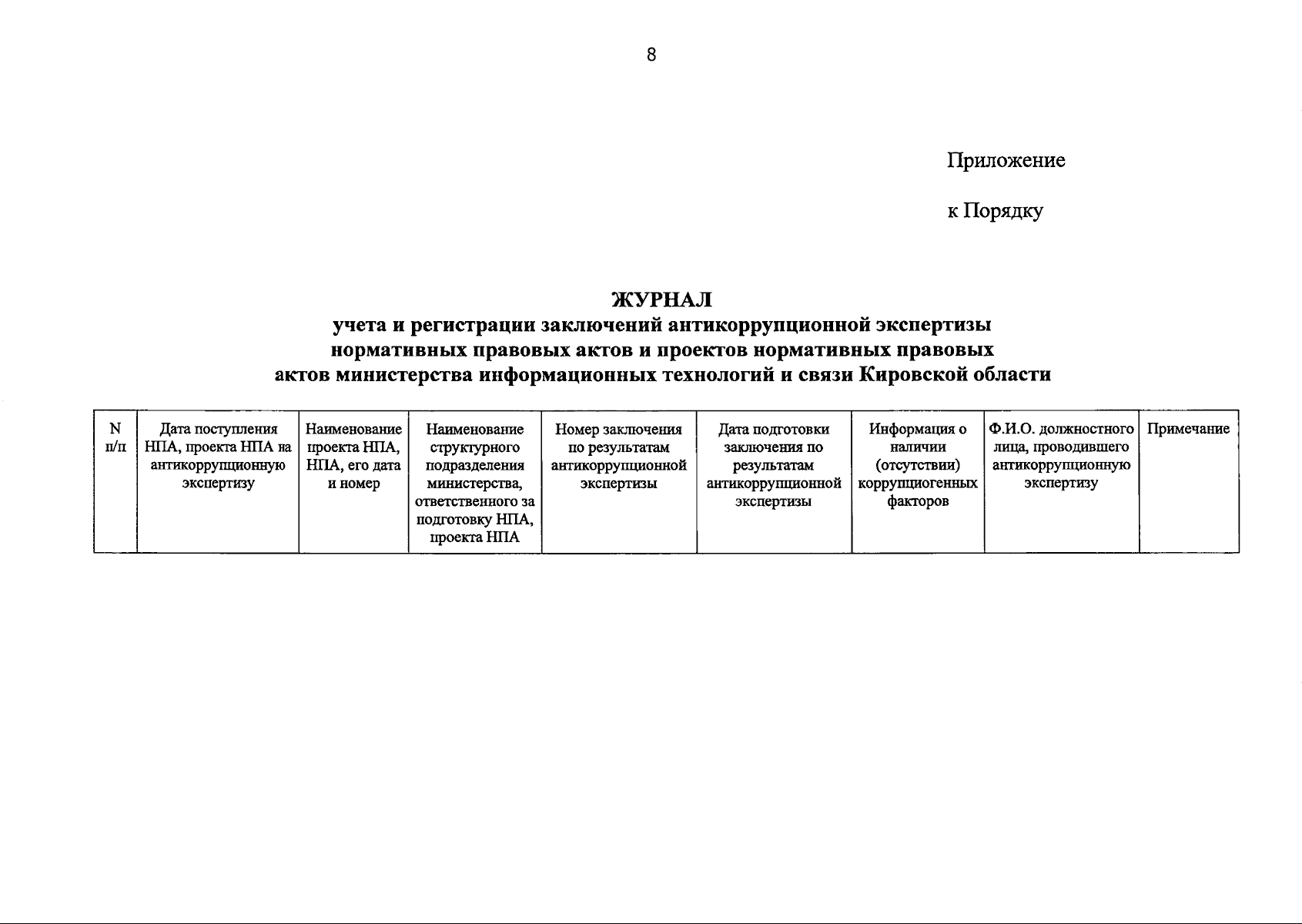 8

Приложение

к Порядку

ЖУРНАЛ
учета и регистрации заключений антикоррупционной экспертизы нормативных правовых актов и проектов нормативных правовых актов министерства информационных технологий и связи Кировской области

| N п/п | Дата поступления НПА, проекта НПА на антикоррупционную экспертизу | Наименование проекта НПА, НПА, его дата и номер | Наименование структурного подразделения министерства, ответственного за подготовку НПА, проекта НПА | Номер заключения по результатам антикоррупционной экспертизы | Дата подготовки заключения по результатам антикоррупционной экспертизы | Информация о наличии (отсутствии) коррупциогенных факторов | Ф.И.О. должностного лица, проводившего антикоррупционную экспертизу | Примечание |
|---|---|---|---|---|---|---|---|---|